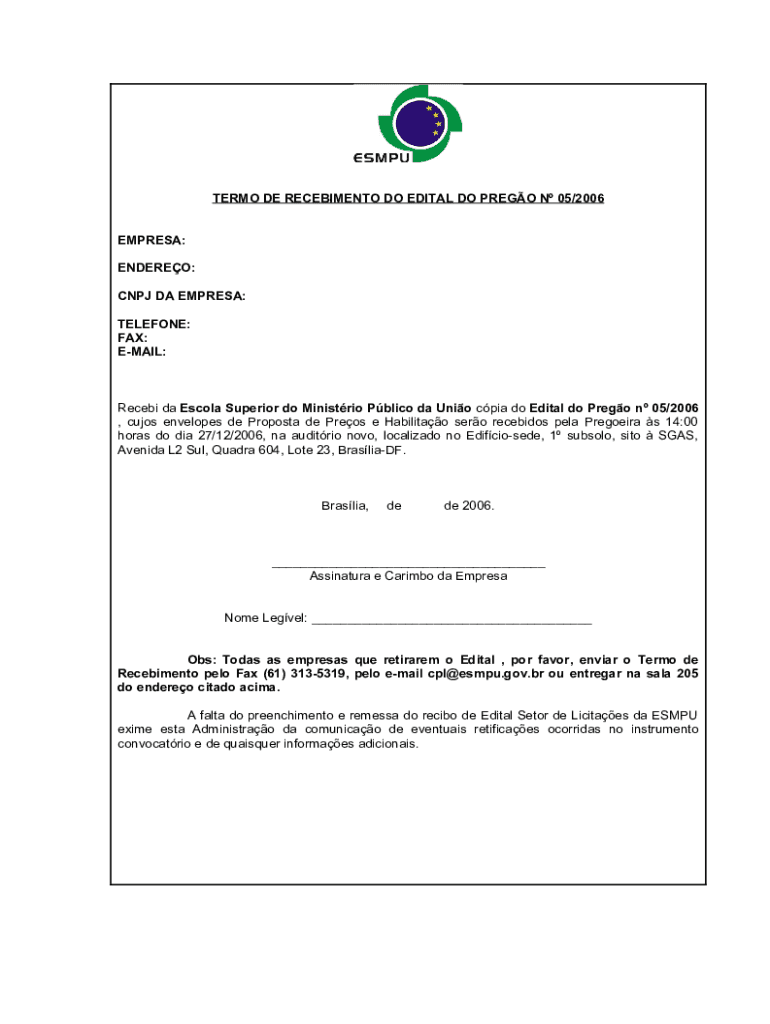 ESMPU

TERMO DE RECEBIMENTO DO EDITAL DO PREGÃO Nº 05/2006

EMPRESA:

ENDEREÇO:

CNPJ DA EMPRESA:

TELEFONE:
FAX:
E-MAIL:

Recebi da Escola Superior do Ministério Público da União cópia do Edital do Pregão nº 05/2006 , cujos envelopes de Proposta de Preços e Habilitação serão recebidos pela Pregoeira às 14:00 horas do dia 27/12/2006, na auditório novo, localizado no Edifício-sede, 1º subsolo, sito à SGAS, Avenida L2 Sul, Quadra 604, Lote 23, Brasília-DF.

Brasília, de de 2006.

_______________________________________
Assinatura e Carimbo da Empresa

Nome Legível: ________________________________________

Obs: Todas as empresas que retirarem o Edital , por favor, enviar o Termo de Recebimento pelo Fax (61) 313-5319, pelo e-mail cpl@esmpu.gov.br ou entregar na sala 205 do endereço citado acima.

A falta do preenchimento e remessa do recibo de Edital Setor de Licitações da ESMPU exime esta Administração da comunicação de eventuais retificações ocorridas no instrumento convocatório e de quaisquer informações adicionais.